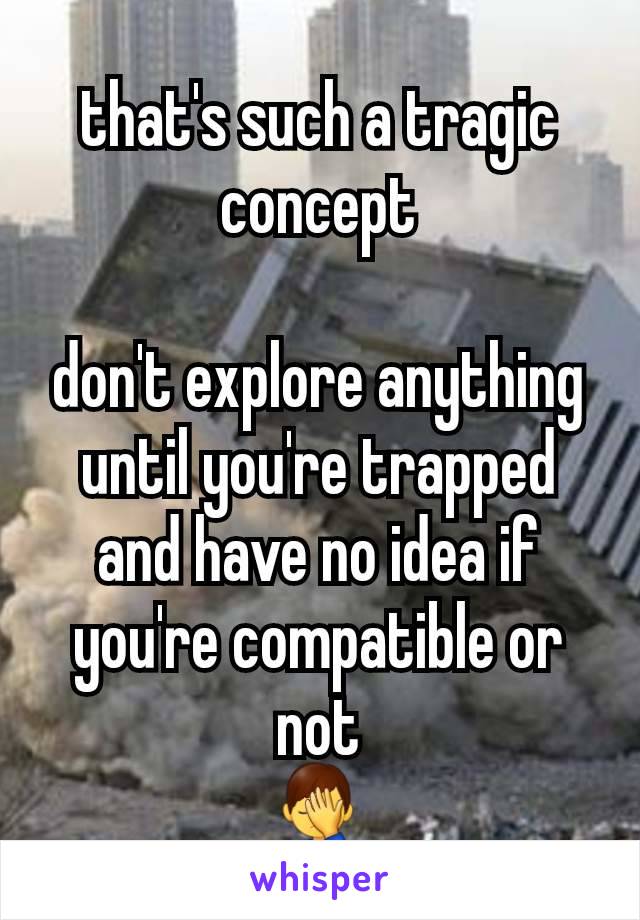 that's such a tragic concept

don't explore anything until you're trapped and have no idea if you're compatible or not
🤦

whisper